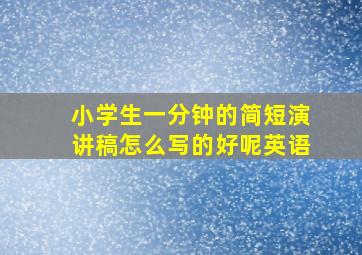 小学生一分钟的简短演讲稿怎么写的好呢英语